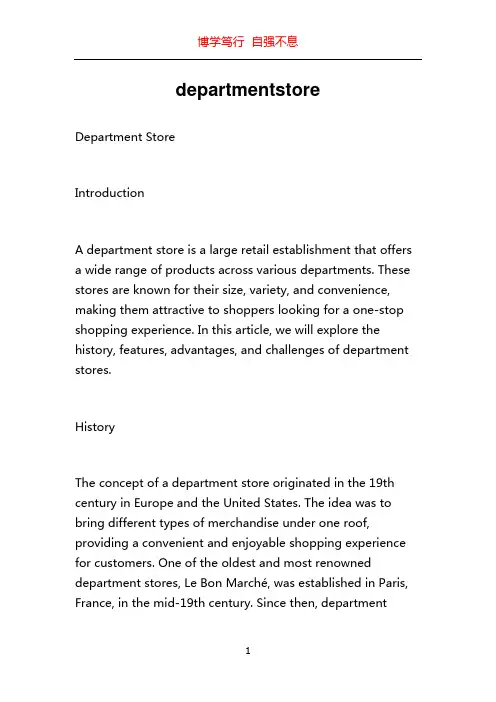 博学笃行 自强不息

departmentstore

Department Store

Introduction

A department store is a large retail establishment that offers a wide range of products across various departments. These stores are known for their size, variety, and convenience, making them attractive to shoppers looking for a one-stop shopping experience. In this article, we will explore the history, features, advantages, and challenges of department stores.

History

The concept of a department store originated in the 19th century in Europe and the United States. The idea was to bring different types of merchandise under one roof, providing a convenient and enjoyable shopping experience for customers. One of the oldest and most renowned department stores, Le Bon Marché, was established in Paris, France, in the mid-19th century. Since then, department

1